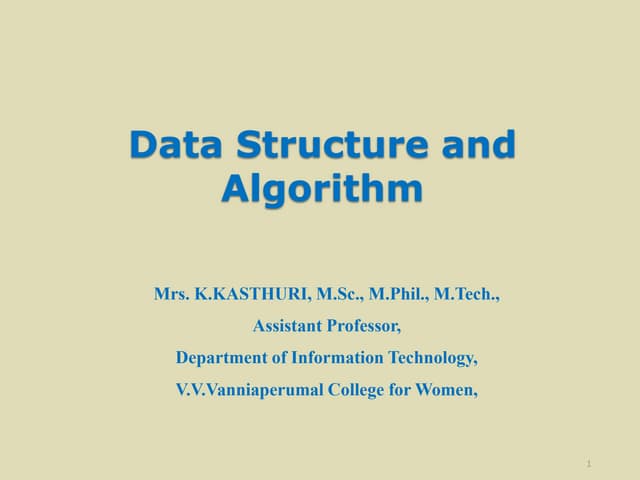 Data Structure and Algorithm

Mrs. K.KASTHURI, M.Sc., M.Phil., M.Tech.,

Assistant Professor,

Department of Information Technology,

V.V.Vanniaperumal College for Women,

1